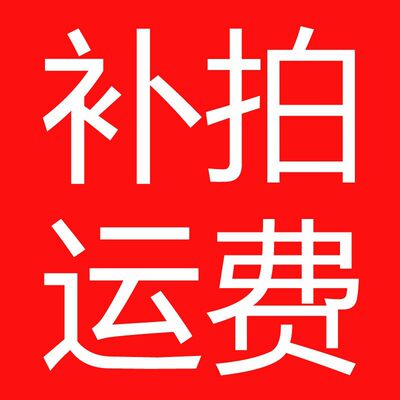 补拍
运费